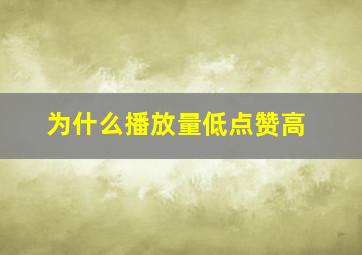 为什么播放量低点赞高